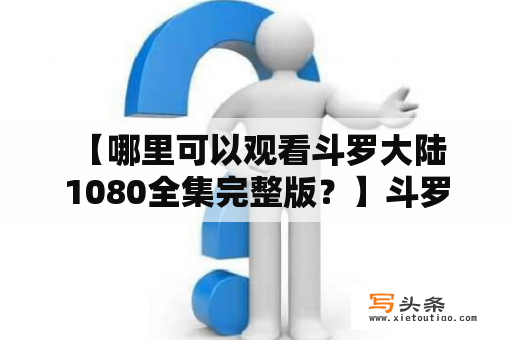 【哪里可以观看斗罗大陆1080全集完整版？】斗罗

写头条
www.xietoutiao.com